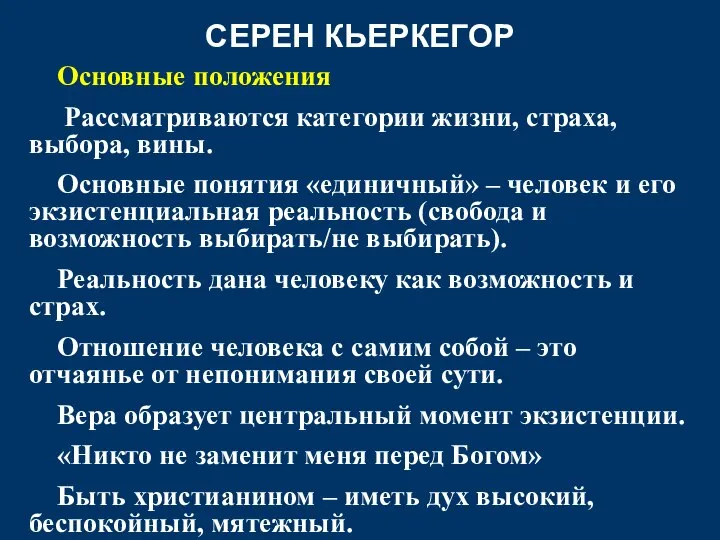 СЕРЕН КЬЕРКЕГОР

Основные положения

Рассматриваются категории жизни, страха, выбора, вины.

Основные понятия «единичный» – человек и его экзистенциальная реальность (свобода и возможность выбирать/не выбирать).

Реальность дана человеку как возможность и страх.

Отношение человека с самим собой – это отчаянье от непонимания своей сути.

Вера образует центральный момент экзистенции.

«Никто не заменит меня перед Богом»

Быть христианином – иметь дух высокий, беспокойный, мятежный.